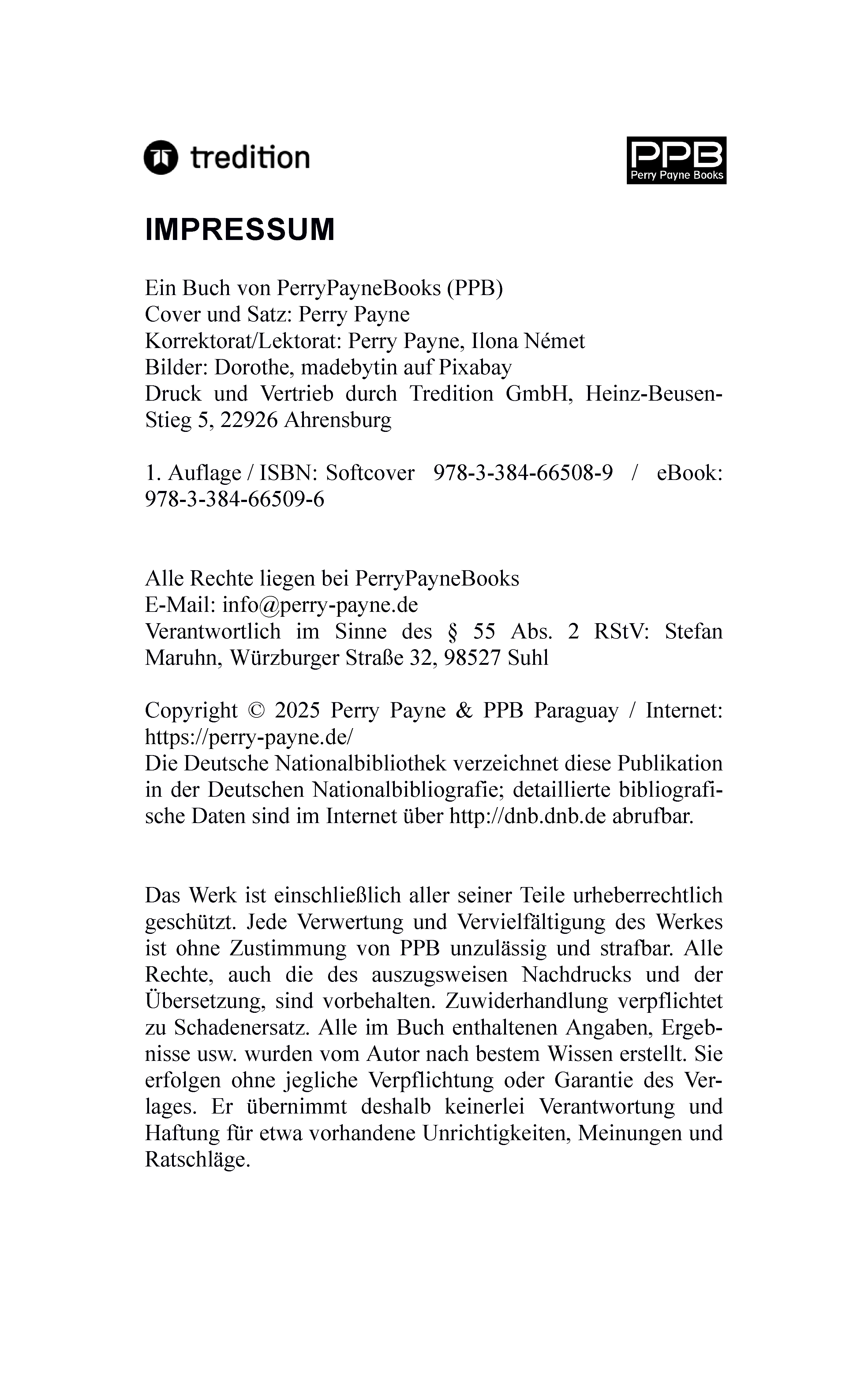 tredition

PPB
Perry Payne Books

IMPRESSUM

Ein Buch von PerryPayneBooks (PPB)
Cover und Satz: Perry Payne
Korrektorat/Lektorat: Perry Payne, Ilona Német
Bilder: Dorothe, madebytin auf Pixabay
Druck und Vertrieb durch Tredition GmbH, Heinz-Beusen-Stieg 5, 22926 Ahrensburg

1. Auflage / ISBN: Softcover 978-3-384-66508-9 / eBook: 978-3-384-66509-6

Alle Rechte liegen bei PerryPayneBooks
E-Mail: info@perry-payne.de
Verantwortlich im Sinne des § 55 Abs. 2 RStV: Stefan Maruhn, Würzburger Straße 32, 98527 Suhl

Copyright © 2025 Perry Payne & PPB Paraguay / Internet: https://perry-payne.de/
Die Deutsche Nationalbibliothek verzeichnet diese Publikation in der Deutschen Nationalbibliografie; detaillierte bibliografische Daten sind im Internet über http://dnb.dnb.de abrufbar.

Das Werk ist einschließlich aller seiner Teile urheberrechtlich geschützt. Jede Verwertung und Vervielfältigung des Werkes ist ohne Zustimmung von PPB unzulässig und strafbar. Alle Rechte, auch die des auszugsweisen Nachdrucks und der Übersetzung, sind vorbehalten. Zuwiderhandlung verpflichtet zu Schadenersatz. Alle im Buch enthaltenen Angaben, Ergebnisse usw. wurden vom Autor nach bestem Wissen erstellt. Sie erfolgen ohne jegliche Verpflichtung oder Garantie des Verlages. Er übernimmt deshalb keinerlei Verantwortung und Haftung für etwa vorhandene Unrichtigkeiten, Meinungen und Ratschläge.